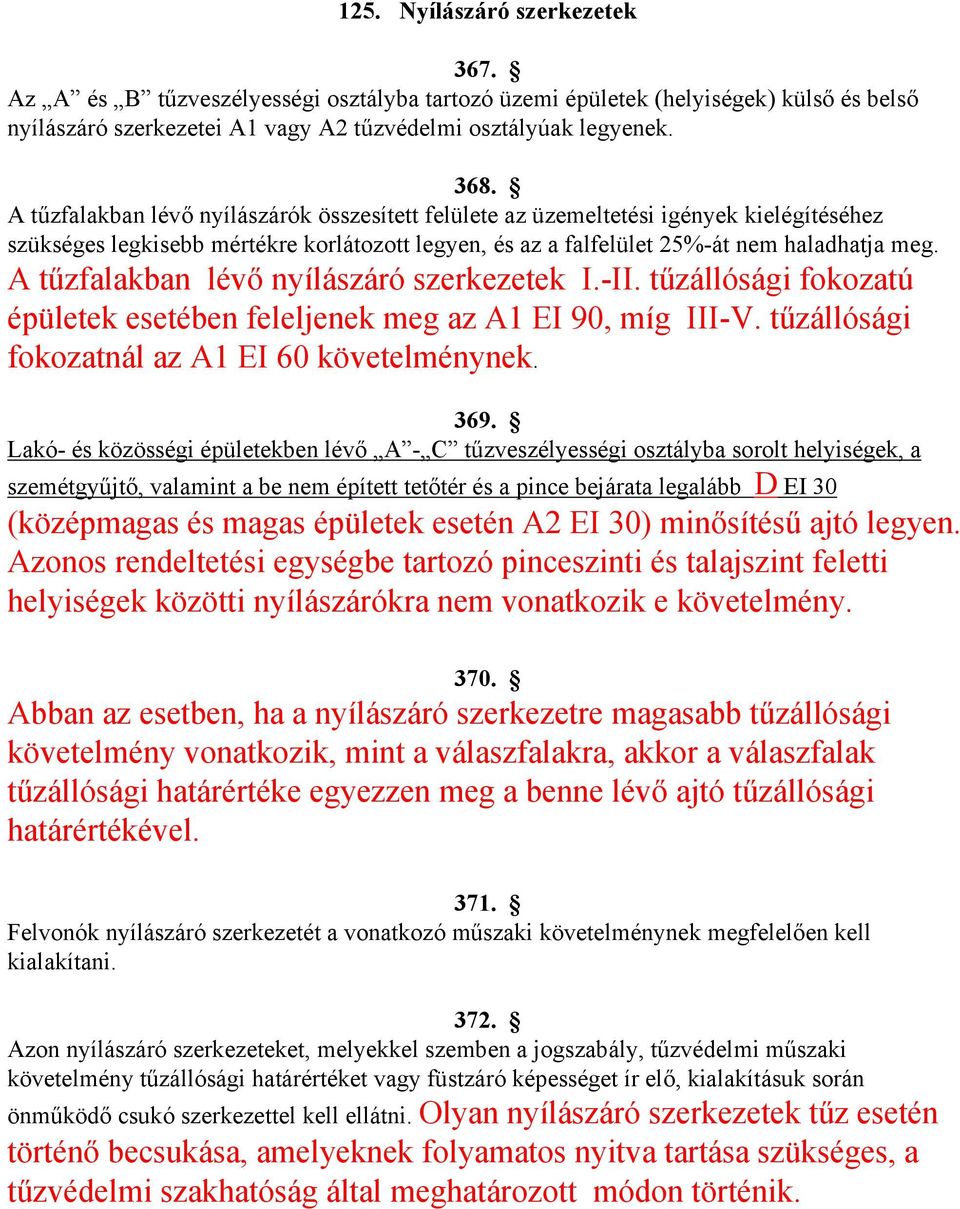 125. Nyílászáró szerkezetek

367. §
Az „A” és „B” tűzveszélyességi osztályba tartozó üzemi épületek (helyiségek) külső és belső nyílászáró szerkezetei A1 vagy A2 tűzvédelmi osztályúak legyenek.

368. §
A tűzfalakban lévő nyílászárók összesített felülete az üzemeltetési igények kielégítéséhez szükséges legkisebb mértékre korlátozott legyen, és az a falfelület 25%-át nem haladhatja meg. A tűzfalakban lévő nyílászáró szerkezetek I.-II. tűzállósági fokozatú épületek esetében feleljenek meg az A1 EI 90, míg III-V. tűzállósági fokozatnál az A1 EI 60 követelménynek.

369. §
Lakó- és közösségi épületekben lévő „A”-„C” tűzveszélyességi osztályba sorolt helyiségek, a szemétgyűjtő, valamint a be nem épített tetőtér és a pince bejárata legalább D EI 30 (középmagas és magas épületek esetén A2 EI 30) minősítésű ajtó legyen. Azonos rendeltetési egységbe tartozó pinceszinti és talajszint feletti helyiségek közötti nyílászárókra nem vonatkozik e követelmény.

370. §
Abban az esetben, ha a nyílászáró szerkezetre magasabb tűzállósági követelmény vonatkozik, mint a válaszfalakra, akkor a válaszfalak tűzállósági határértéke egyezzen meg a benne lévő ajtó tűzállósági határértékével.

371. §
Felvonók nyílászáró szerkezetét a vonatkozó műszaki követelménynek megfelelően kell kialakítani.

372. §
Azon nyílászáró szerkezeteket, melyekkel szemben a jogszabály, tűzvédelmi műszaki követelmény tűzállósági határértéket vagy füstzáró képességet ír elő, kialakításuk során önműködő csukó szerkezettel kell ellátni. Olyan nyílászáró szerkezetek tűz esetén történő becsukása, amelyeknek folyamatos nyitva tartása szükséges, a tűzvédelmi szakhatóság által meghatározott módon történik.